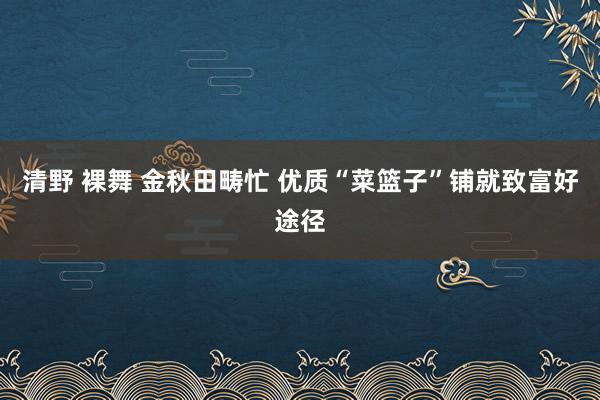 清野 裸舞 金秋田畴忙 优质“菜篮子”铺就致富好途径